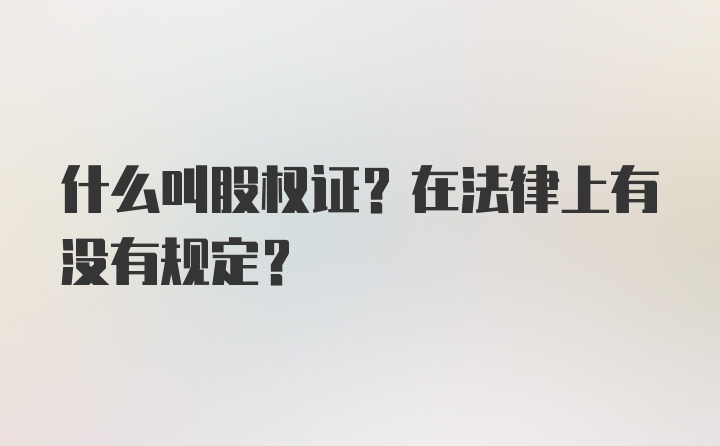 什么叫股权证？在法律上有没有规定？